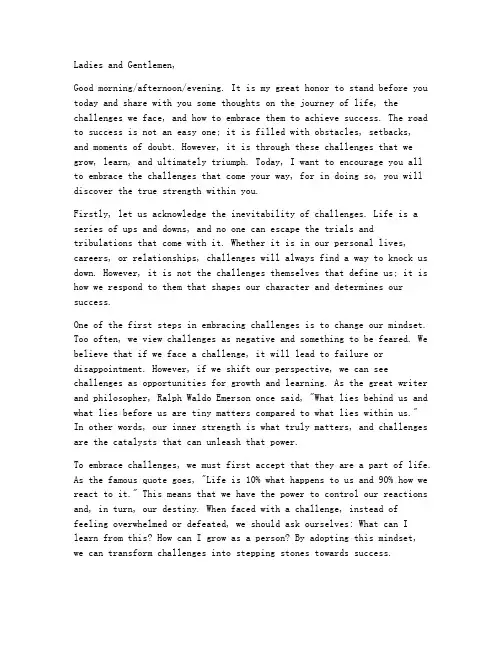 Ladies and Gentlemen,

Good morning/afternoon/evening. It is my great honor to stand before you today and share with you some thoughts on the journey of life, the challenges we face, and how to embrace them to achieve success. The road to success is not an easy one; it is filled with obstacles, setbacks, and moments of doubt. However, it is through these challenges that we grow, learn, and ultimately triumph. Today, I want to encourage you all to embrace the challenges that come your way, for in doing so, you will discover the true strength within you.

Firstly, let us acknowledge the inevitability of challenges. Life is a series of ups and downs, and no one can escape the trials and tribulations that come with it. Whether it is in our personal lives, careers, or relationships, challenges will always find a way to knock us down. However, it is not the challenges themselves that define us; it is how we respond to them that shapes our character and determines our success.

One of the first steps in embracing challenges is to change our mindset. Too often, we view challenges as negative and something to be feared. We believe that if we face a challenge, it will lead to failure or disappointment. However, if we shift our perspective, we can see challenges as opportunities for growth and learning. As the great writer and philosopher, Ralph Waldo Emerson once said, "What lies behind us and what lies before us are tiny matters compared to what lies within us." In other words, our inner strength is what truly matters, and challenges are the catalysts that can unleash that power.

To embrace challenges, we must first accept that they are a part of life. As the famous quote goes, "Life is 10% what happens to us and 90% how we react to it." This means that we have the power to control our reactions and, in turn, our destiny. When faced with a challenge, instead of feeling overwhelmed or defeated, we should ask ourselves: What can I learn from this? How can I grow as a person? By adopting this mindset, we can transform challenges into stepping stones towards success.